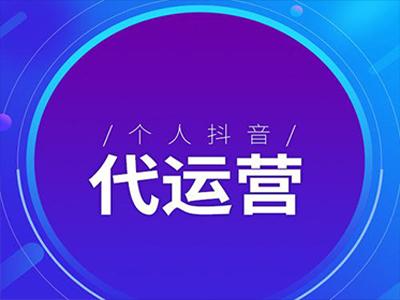 / 个人抖音 /

代运营